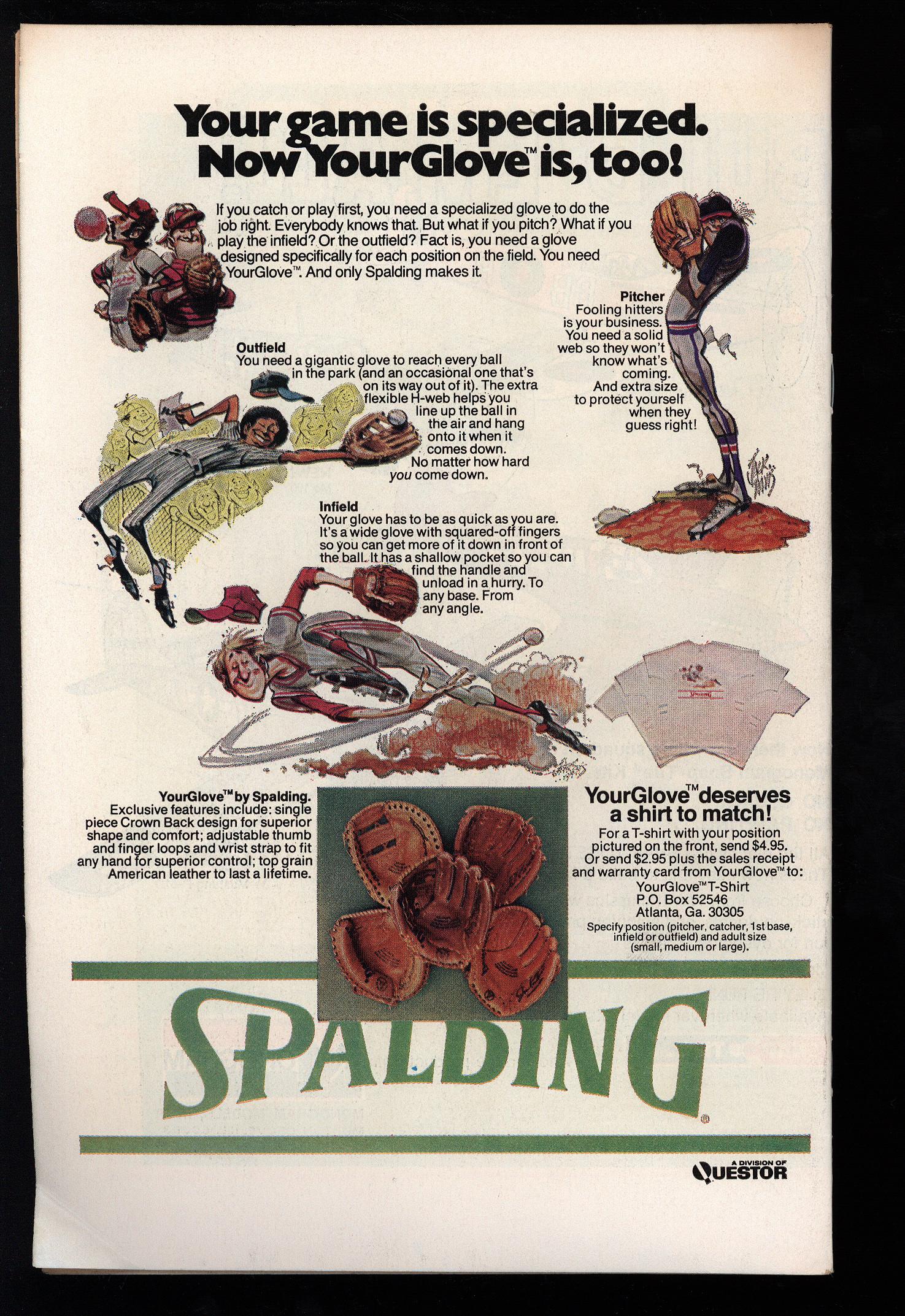 Your game is specialized. Now YourGlove™ is, too!

If you catch or play first, you need a specialized glove to do the job right. Everybody knows that. But what if you pitch? What if you play the infield? Or the outfield? Fact is, you need a glove designed specifically for each position on the field. You need YourGlove™. And only Spalding makes it.

Pitcher
Fooling hitters is your business. You need a solid web so they won't know what's coming. And extra size to protect yourself when they guess right!

Outfield
You need a gigantic glove to reach every ball in the park (and an occasional one that's on its way out of it). The extra flexible H-web helps you line up the ball in the air and hang onto it when it comes down. No matter how hard you come down.

Infield
Your glove has to be as quick as you are. It's a wide glove with squared-off fingers so you can get more of it down in front of the ball. It has a shallow pocket so you can find the handle and unload in a hurry. To any base. From any angle.

YourGlove™ by Spalding.
Exclusive features include: single piece Crown Back design for superior shape and comfort; adjustable thumb and finger loops and wrist strap to fit any hand for superior control; top grain American leather to last a lifetime.

YourGlove™ deserves a shirt to match!
For a T-shirt with your position pictured on the front, send $4.95. Or send $2.95 plus the sales receipt and warranty card from YourGlove™ to:
YourGlove™ T-Shirt
P.O. Box 52546
Atlanta, Ga. 30305
Specify position (pitcher, catcher, 1st base, infield or outfield) and adult size (small, medium or large).

SPALDING®

A DIVISION OF QUESTOR